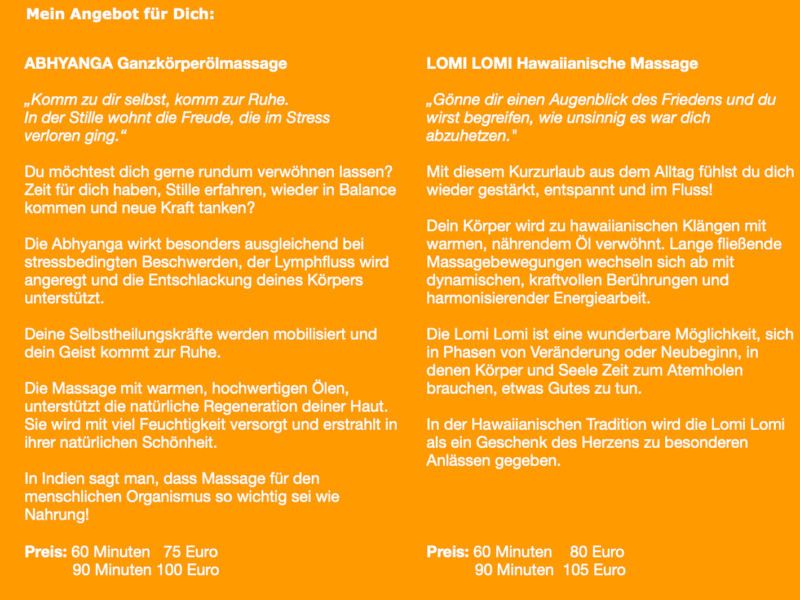 Mein Angebot für Dich:

ABHYANGA Ganzkörperölmassage

„Komm zu dir selbst, komm zur Ruhe. In der Stille wohnt die Freude, die im Stress verloren ging.“

Du möchtest dich gerne rundum verwöhnen lassen? Zeit für dich haben, Stille erfahren, wieder in Balance kommen und neue Kraft tanken?

Die Abhyanga wirkt besonders ausgleichend bei stressbedingten Beschwerden, der Lymphfluss wird angeregt und die Entschlackung deines Körpers unterstützt.

Deine Selbstheilungskräfte werden mobilisiert und dein Geist kommt zur Ruhe.

Die Massage mit warmen, hochwertigen Ölen, unterstützt die natürliche Regeneration deiner Haut. Sie wird mit viel Feuchtigkeit versorgt und erstrahlt in ihrer natürlichen Schönheit.

In Indien sagt man, dass Massage für den menschlichen Organismus so wichtig sei wie Nahrung!

Preis: 60 Minuten 75 Euro
90 Minuten 100 Euro

LOMI LOMI Hawaiianische Massage

„Gönne dir einen Augenblick des Friedens und du wirst begreifen, wie unsinnig es war dich abzuhetzen."

Mit diesem Kurzurlaub aus dem Alltag fühlst du dich wieder gestärkt, entspannt und im Fluss!

Dein Körper wird zu hawaiianischen Klängen mit warmen, nährendem Öl verwöhnt. Lange fließende Massagebewegungen wechseln sich ab mit dynamischen, kraftvollen Berührungen und harmonisierender Energiearbeit.

Die Lomi Lomi ist eine wunderbare Möglichkeit, sich in Phasen von Veränderung oder Neubeginn, in denen Körper und Seele Zeit zum Atemholen brauchen, etwas Gutes zu tun.

In der Hawaiianischen Tradition wird die Lomi Lomi als ein Geschenk des Herzens zu besonderen Anlässen gegeben.

Preis: 60 Minuten 80 Euro
90 Minuten 105 Euro